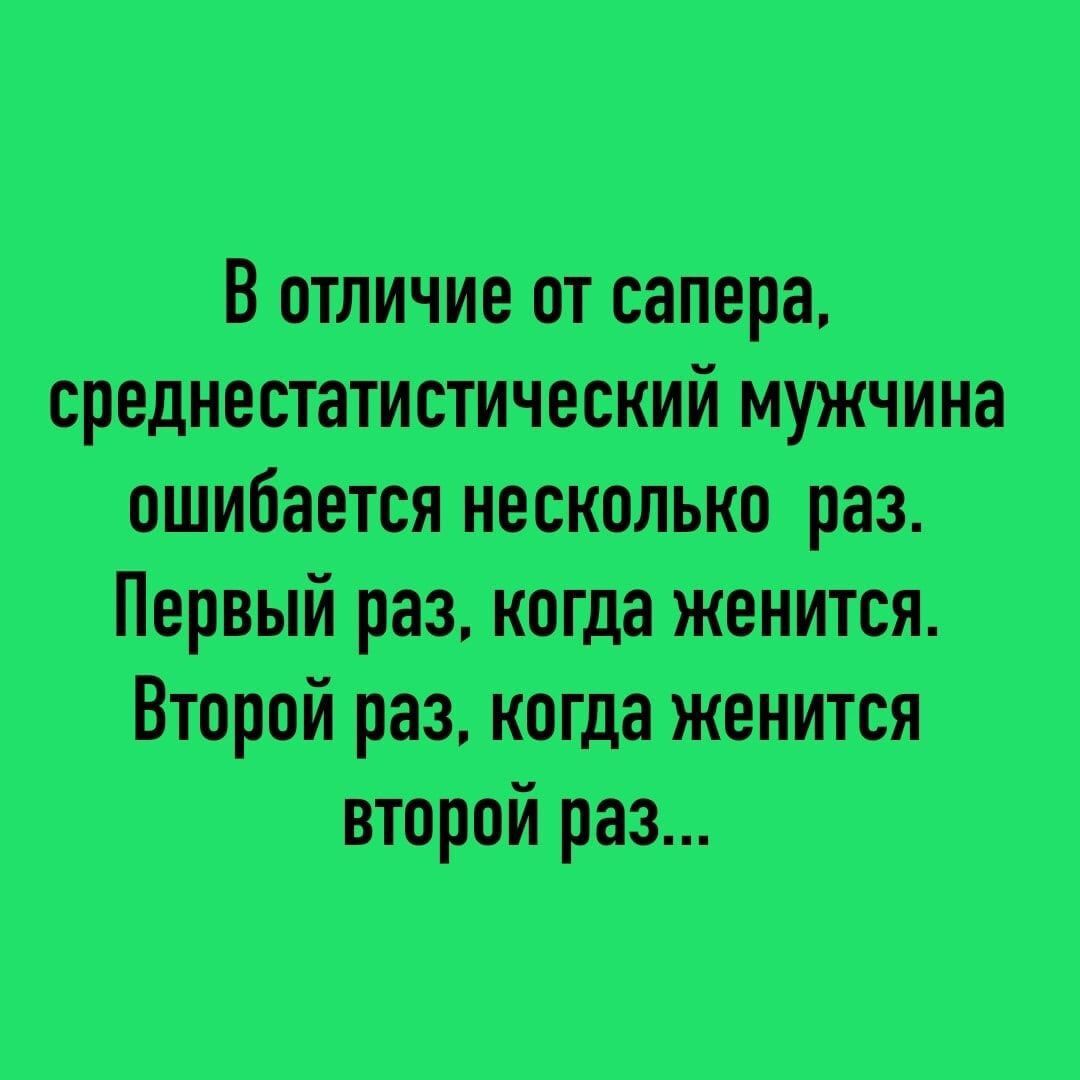 В отличие от сапера, среднестатистический мужчина ошибается несколько раз. Первый раз, когда женится. Второй раз, когда женится второй раз...